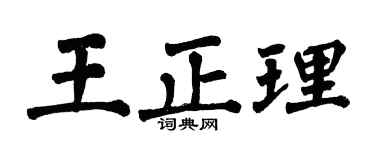 王正理
词典网